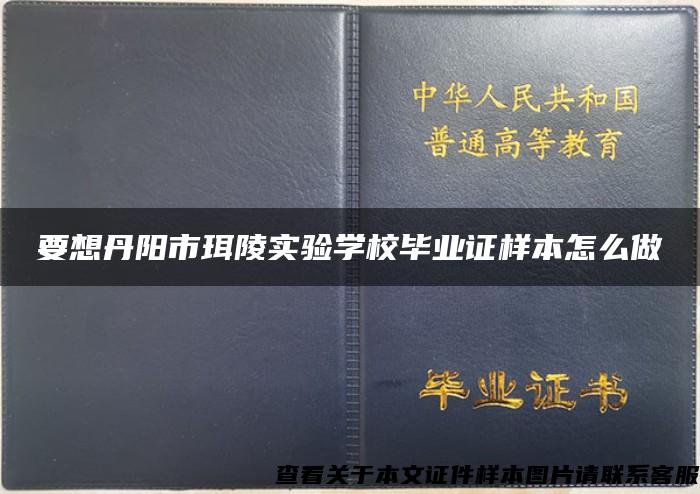 中华人民共和国
普通高等教育

要想丹阳市珥陵实验学校毕业证样本怎么做

毕业证书

查看关于本文证件样本图片请联系客服